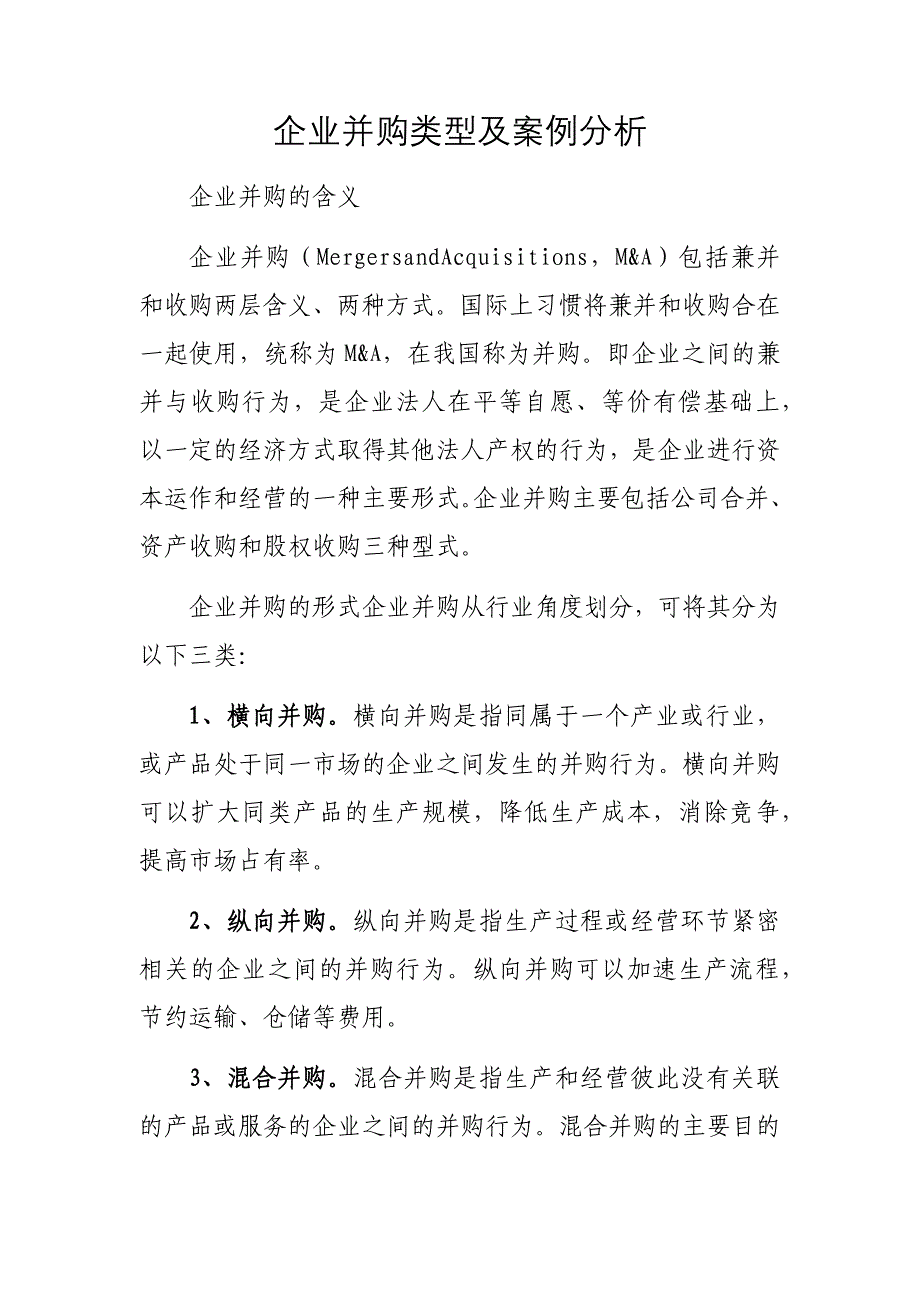 企业并购类型及案例分析

企业并购的含义

企业并购（MergersandAcquisitions，M&A）包括兼并和收购两层含义、两种方式。国际上习惯将兼并和收购合在一起使用，统称为M&A，在我国称为并购。即企业之间的兼并与收购行为，是企业法人在平等自愿、等价有偿基础上，以一定的经济方式取得其他法人产权的行为，是企业进行资本运作和经营的一种主要形式。企业并购主要包括公司合并、资产收购和股权收购三种型式。

企业并购的形式企业并购从行业角度划分，可将其分为以下三类:

1、横向并购。横向并购是指同属于一个产业或行业，或产品处于同一市场的企业之间发生的并购行为。横向并购可以扩大同类产品的生产规模，降低生产成本，消除竞争，提高市场占有率。

2、纵向并购。纵向并购是指生产过程或经营环节紧密相关的企业之间的并购行为。纵向并购可以加速生产流程，节约运输、仓储等费用。

3、混合并购。混合并购是指生产和经营彼此没有关联的产品或服务的企业之间的并购行为。混合并购的主要目的